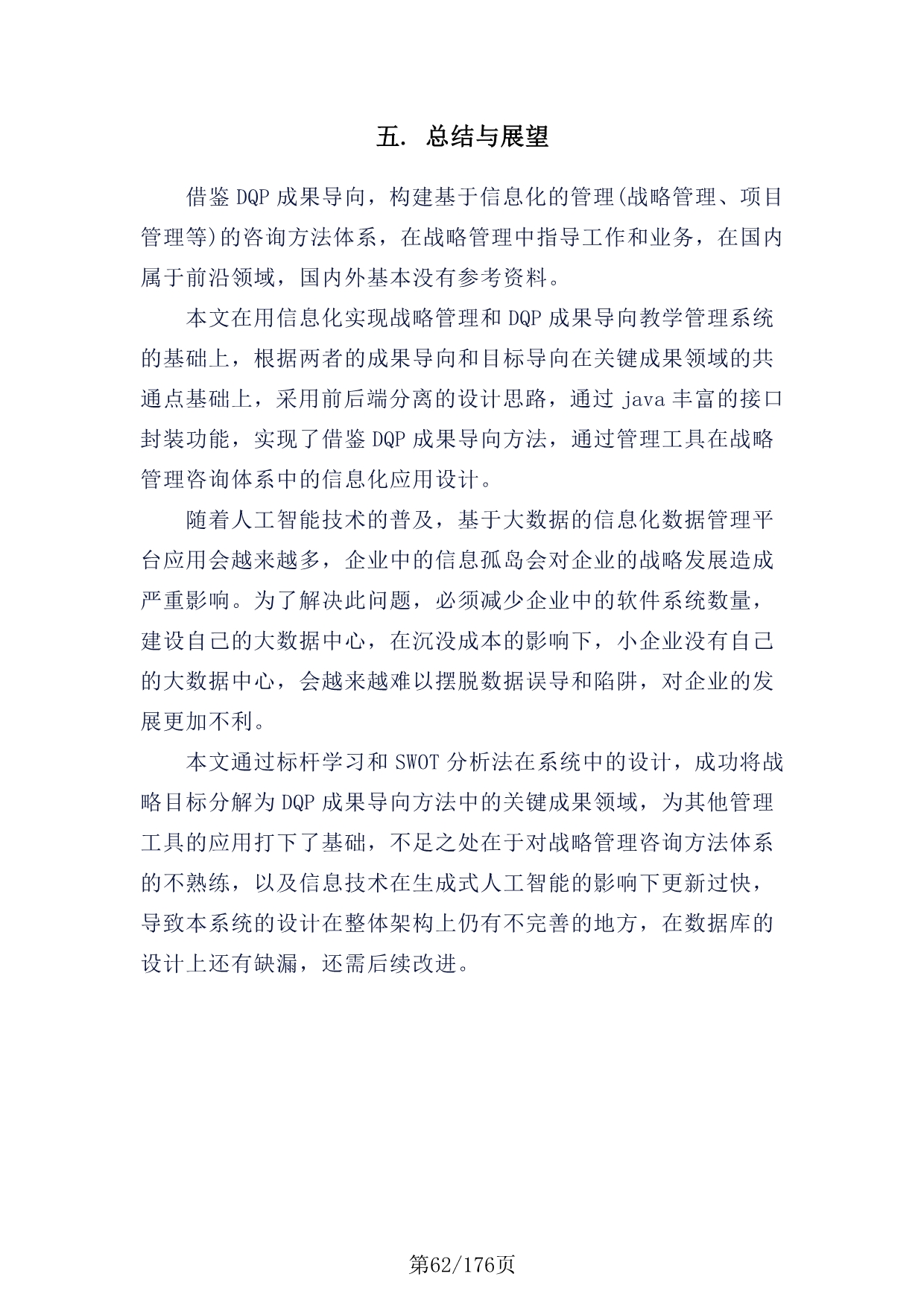 五. 总结与展望

借鉴 DQP 成果导向，构建基于信息化的管理(战略管理、项目管理等)的咨询方法体系，在战略管理中指导工作和业务，在国内属于前沿领域，国内外基本没有参考资料。

本文在用信息化实现战略管理和 DQP 成果导向教学管理系统的基础上，根据两者的成果导向和目标导向在关键成果领域的共通点基础上，采用前后端分离的设计思路，通过 java 丰富的接口封装功能，实现了借鉴 DQP 成果导向方法，通过管理工具在战略管理咨询体系中的信息化应用设计。

随着人工智能技术的普及，基于大数据的信息化数据管理平台应用会越来越多，企业中的信息孤岛会对企业的战略发展造成严重影响。为了解决此问题，必须减少企业中的软件系统数量，建设自己的大数据中心，在沉没成本的影响下，小企业没有自己的大数据中心，会越来越难以摆脱数据误导和陷阱，对企业的发展更加不利。

本文通过标杆学习和 SWOT 分析法在系统中的设计，成功将战略目标分解为 DQP 成果导向方法中的关键成果领域，为其他管理工具的应用打下了基础，不足之处在于对战略管理咨询方法体系的不熟练，以及信息技术在生成式人工智能的影响下更新过快，导致本系统的设计在整体架构上仍有不完善的地方，在数据库的设计上还有缺漏，还需后续改进。

第62/176页